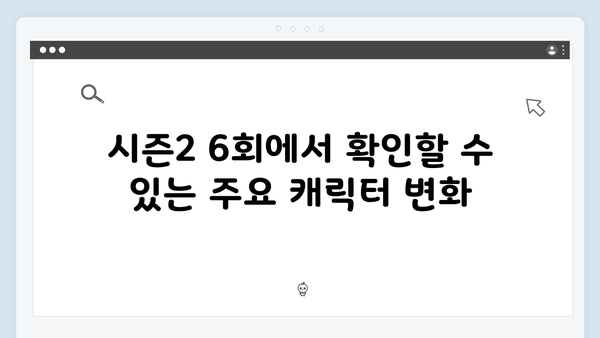 시즌2 6회에서 확인할 수 있는 주요 캐릭터 변화